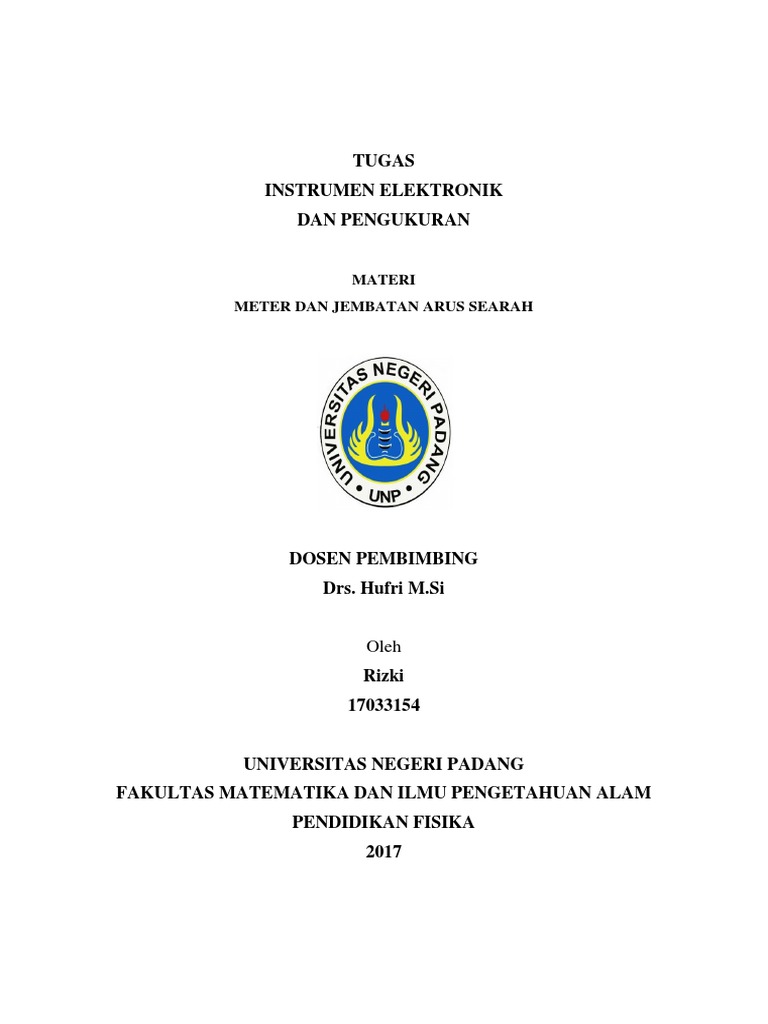 TUGAS
INSTRUMEN ELEKTRONIK
DAN PENGUKURAN

MATERI
METER DAN JEMBATAN ARUS SEARAH

UNIVERSITAS NEGERI PADANG
UNP

DOSEN PEMBIMBING
Drs. Hufri M.Si

Oleh
Rizki
17033154

UNIVERSITAS NEGERI PADANG
FAKULTAS MATEMATIKA DAN ILMU PENGETAHUAN ALAM
PENDIDIKAN FISIKA
2017